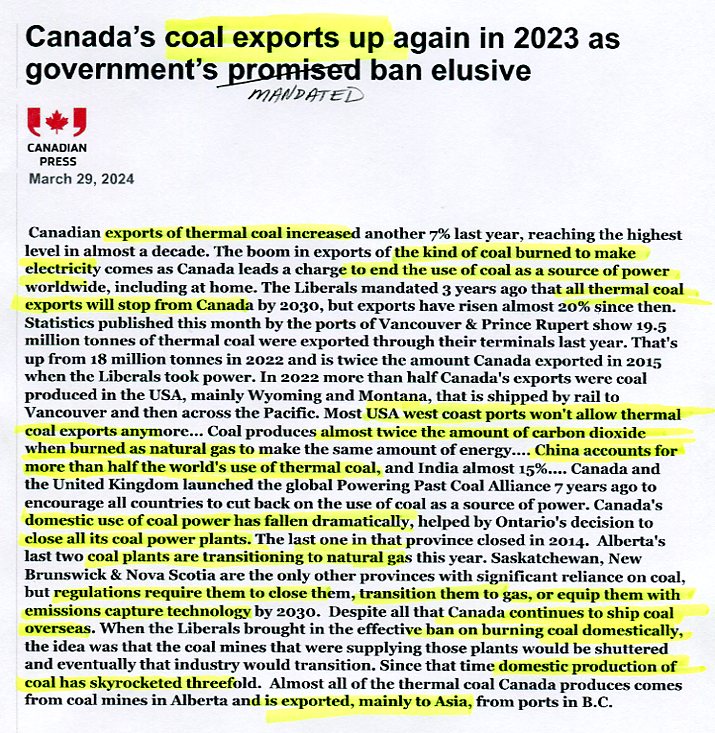 Canada's coal exports up again in 2023 as government's promised ban elusive

MANDATED

CANADIAN PRESS

March 29, 2024

Canadian exports of thermal coal increased another 7% last year, reaching the highest level in almost a decade. The boom in exports of the kind of coal burned to make electricity comes as Canada leads a charge to end the use of coal as a source of power worldwide, including at home. The Liberals mandated 3 years ago that all thermal coal exports will stop from Canada by 2030, but exports have risen almost 20% since then. Statistics published this month by the ports of Vancouver & Prince Rupert show 19.5 million tonnes of thermal coal were exported through their terminals last year. That's up from 18 million tonnes in 2022 and is twice the amount Canada exported in 2015 when the Liberals took power. In 2022 more than half Canada's exports were coal produced in the USA, mainly Wyoming and Montana, that is shipped by rail to Vancouver and then across the Pacific. Most USA west coast ports won't allow thermal coal exports anymore... Coal produces almost twice the amount of carbon dioxide when burned as natural gas to make the same amount of energy.... China accounts for more than half the world's use of thermal coal, and India almost 15%.... Canada and the United Kingdom launched the global Powering Past Coal Alliance 7 years ago to encourage all countries to cut back on the use of coal as a source of power. Canada's domestic use of coal power has fallen dramatically, helped by Ontario's decision to close all its coal power plants. The last one in that province closed in 2014. Alberta's last two coal plants are transitioning to natural gas this year. Saskatchewan, New Brunswick & Nova Scotia are the only other provinces with significant reliance on coal, but regulations require them to close them, transition them to gas, or equip them with emissions capture technology by 2030. Despite all that Canada continues to ship coal overseas. When the Liberals brought in the effective ban on burning coal domestically, the idea was that the coal mines that were supplying those plants would be shuttered and eventually that industry would transition. Since that time domestic production of coal has skyrocketed threefold. Almost all of the thermal coal Canada produces comes from coal mines in Alberta and is exported, mainly to Asia, from ports in B.C.